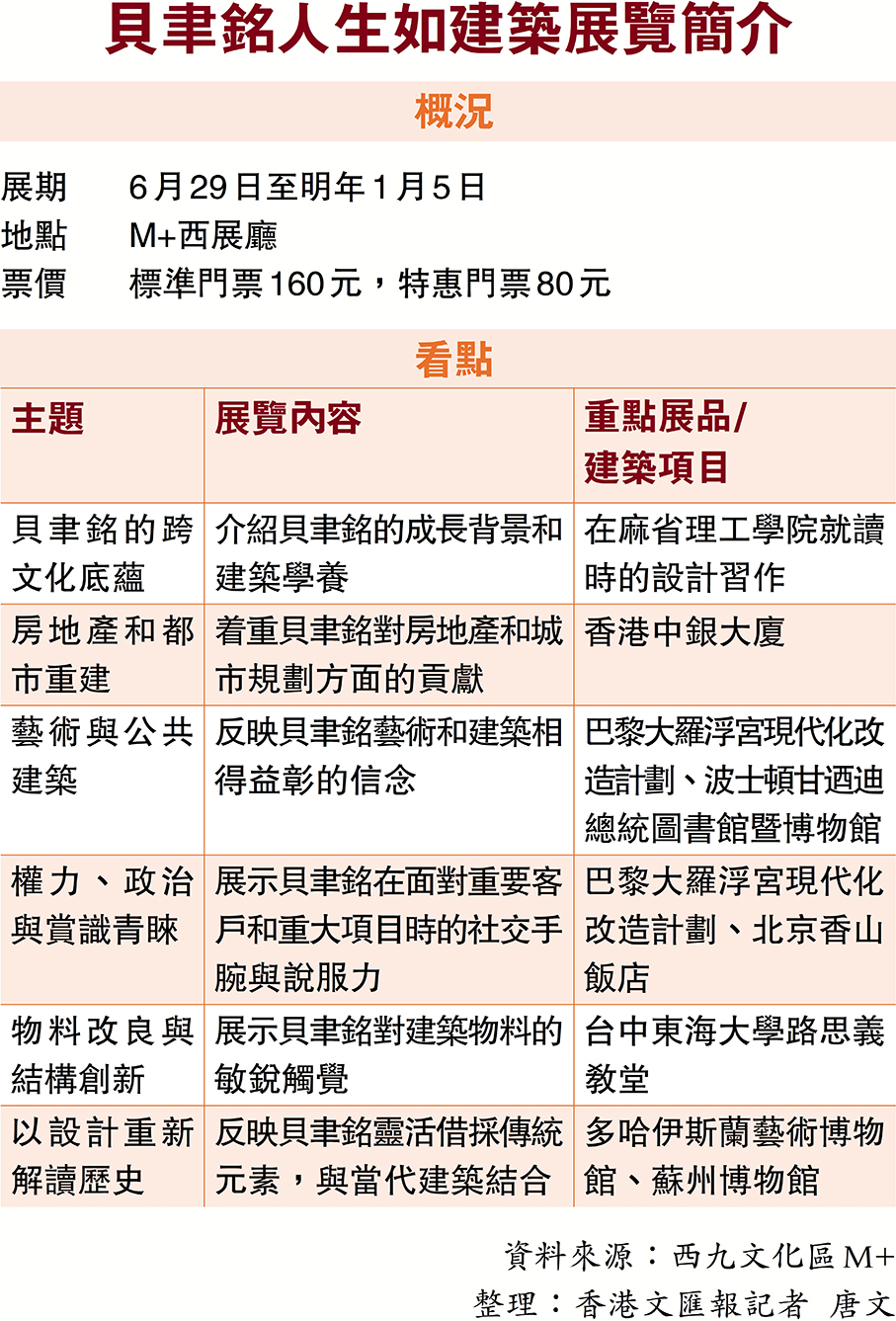 貝聿銘人生如建築展覽簡介

概況

展期 6月29日至明年1月5日
地點 M+西展廳
票價 標準門票160元，特惠門票80元

看點

| 主題 | 展覽內容 | 重點展品/建築項目 |
|---|---|---|
| 貝聿銘的跨文化底蘊 | 介紹貝聿銘的成長背景和建築學養 | 在麻省理工學院就讀時的設計習作 |
| 房地產和都市重建 | 着重貝聿銘對房地產和城市規劃方面的貢獻 | 香港中銀大廈 |
| 藝術與公共建築 | 反映貝聿銘藝術和建築相得益彰的信念 | 巴黎大羅浮宮現代化改造計劃、波士頓甘迺迪總統圖書館暨博物館 |
| 權力、政治與賞識青睞 | 展示貝聿銘在面對重要客戶和重大項目時的社交手腕與說服力 | 巴黎大羅浮宮現代化改造計劃、北京香山飯店 |
| 物料改良與結構創新 | 展示貝聿銘對建築物料的敏銳觸覺 | 台中東海大學路思義教堂 |
| 以設計重新解讀歷史 | 反映貝聿銘靈活借採傳統元素，與當代建築結合 | 多哈伊斯蘭藝術博物館、蘇州博物館 |

資料來源：西九文化區M+
整理：香港文匯報記者 唐文